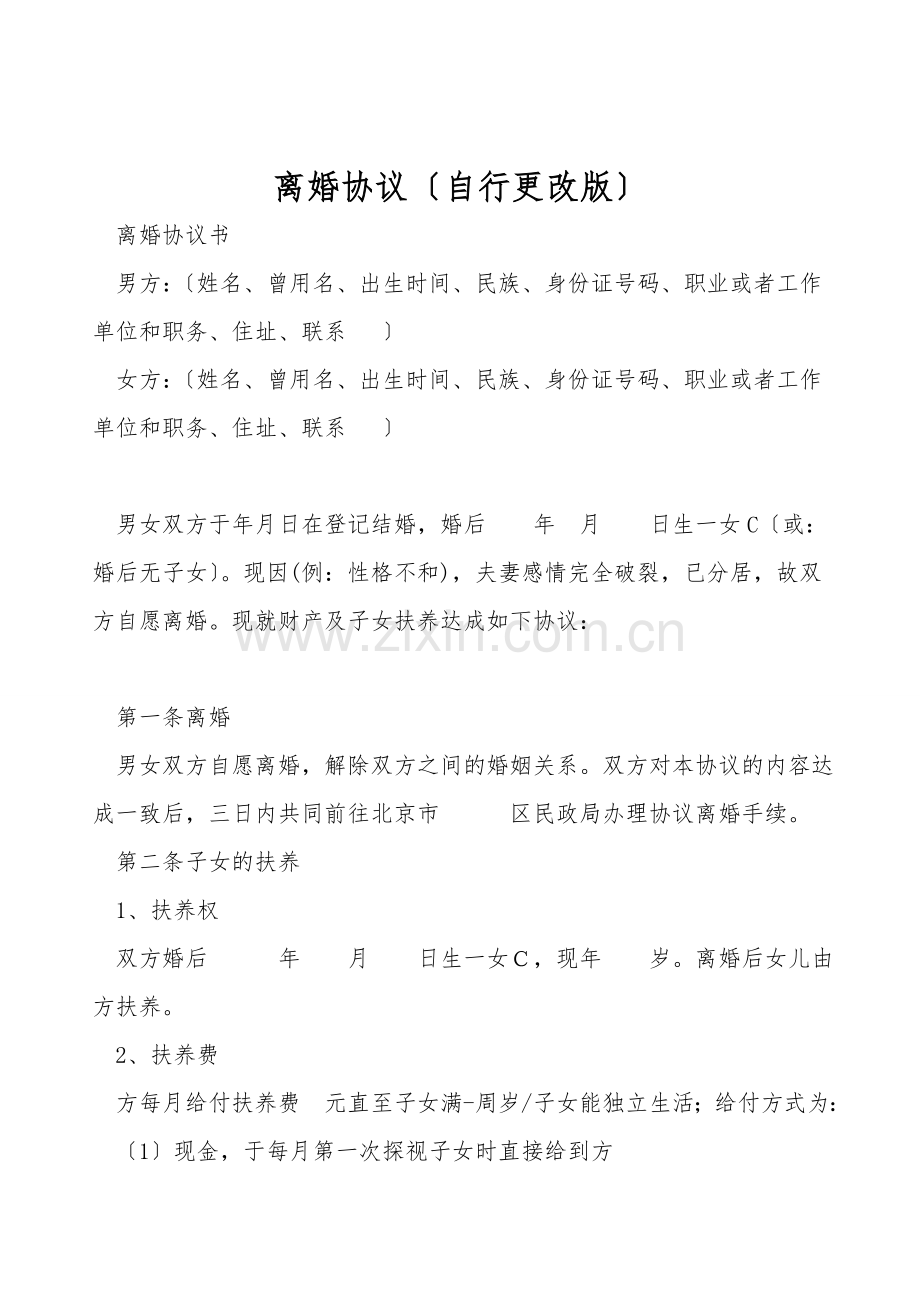 离婚协议〔自行更改版〕

离婚协议书

男方:〔姓名、曾用名、出生时间、民族、身份证号码、职业或者工作单位和职务、住址、联系 〕

女方:〔姓名、曾用名、出生时间、民族、身份证号码、职业或者工作单位和职务、住址、联系 〕

男女双方于年月日在登记结婚，婚后 年 月 日生一女C〔或:婚后无子女〕。现因(例:性格不和)，夫妻感情完全破裂，已分居，故双方自愿离婚。现就财产及子女扶养达成如下协议:

第一条离婚

男女双方自愿离婚，解除双方之间的婚姻关系。双方对本协议的内容达成一致后，三日内共同前往北京市 区民政局办理协议离婚手续。

第二条子女的扶养

1、扶养权

双方婚后 年 月 日生一女C，现年 岁。离婚后女儿由方扶养。

2、扶养费

方每月给付扶养费 元直至子女满-周岁/子女能独立生活;给付方式为:

〔1〕现金，于每月第一次探视子女时直接给到方

www.zixin.com.cn